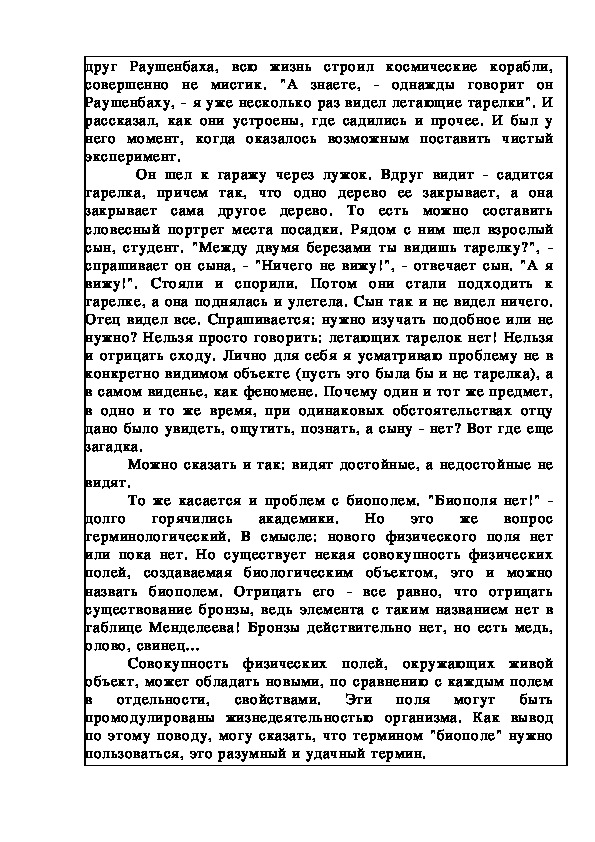 друг Раушенбаха, всю жизнь строил космические корабли, совершенно не мистик. "А знаете, - однажды говорит он Раушенбаху, - я уже несколько раз видел летающие тарелки". И рассказал, как они устроены, где садились и прочее. И был у него момент, когда оказалось возможным поставить чистый эксперимент.

Он шел к гаражу через лужок. Вдруг видит - садится тарелка, причем так, что одно дерево ее закрывает, а она закрывает сама другое дерево. То есть можно составить словесный портрет места посадки. Рядом с ним шел взрослый сын, студент. "Между двумя березами ты видишь тарелку?", - спрашивает он сына, - "Ничего не вижу!", - отвечает сын. "А я вижу!". Стояли и спорили. Потом они стали подходить к тарелке, а она поднялась и улетела. Сын так и не видел ничего. Отец видел все. Спрашивается: нужно изучать подобное или не нужно? Нельзя просто говорить: летающих тарелок нет! Нельзя и отрицать сходу. Лично для себя я усматриваю проблему не в конкретно видимом объекте (пусть это была бы и не тарелка), а в самом виденье, как феномене. Почему один и тот же предмет, в одно и то же время, при одинаковых обстоятельствах отцу дано было увидеть, ощутить, познать, а сыну - нет? Вот где еще загадка.

Можно сказать и так: видят достойные, а недостойные не видят.

То же касается и проблем с биополем. "Биополя нет!" - долго горячились академики. Но это же вопрос терминологический. В смысле: нового физического поля нет или пока нет. Но существует некая совокупность физических полей, создаваемая биологическим объектом, это и можно назвать биополем. Отрицать его - все равно, что отрицать существование бронзы, ведь элемента с таким названием нет в таблице Менделеева! Бронзы действительно нет, но есть медь, олово, свинец...

Совокупность физических полей, окружающих живой объект, может обладать новыми, по сравнению с каждым полем в отдельности, свойствами. Эти поля могут быть промодулированы жизнедеятельностью организма. Как вывод по этому поводу, могу сказать, что термином "биополе" нужно пользоваться, это разумный и удачный термин.